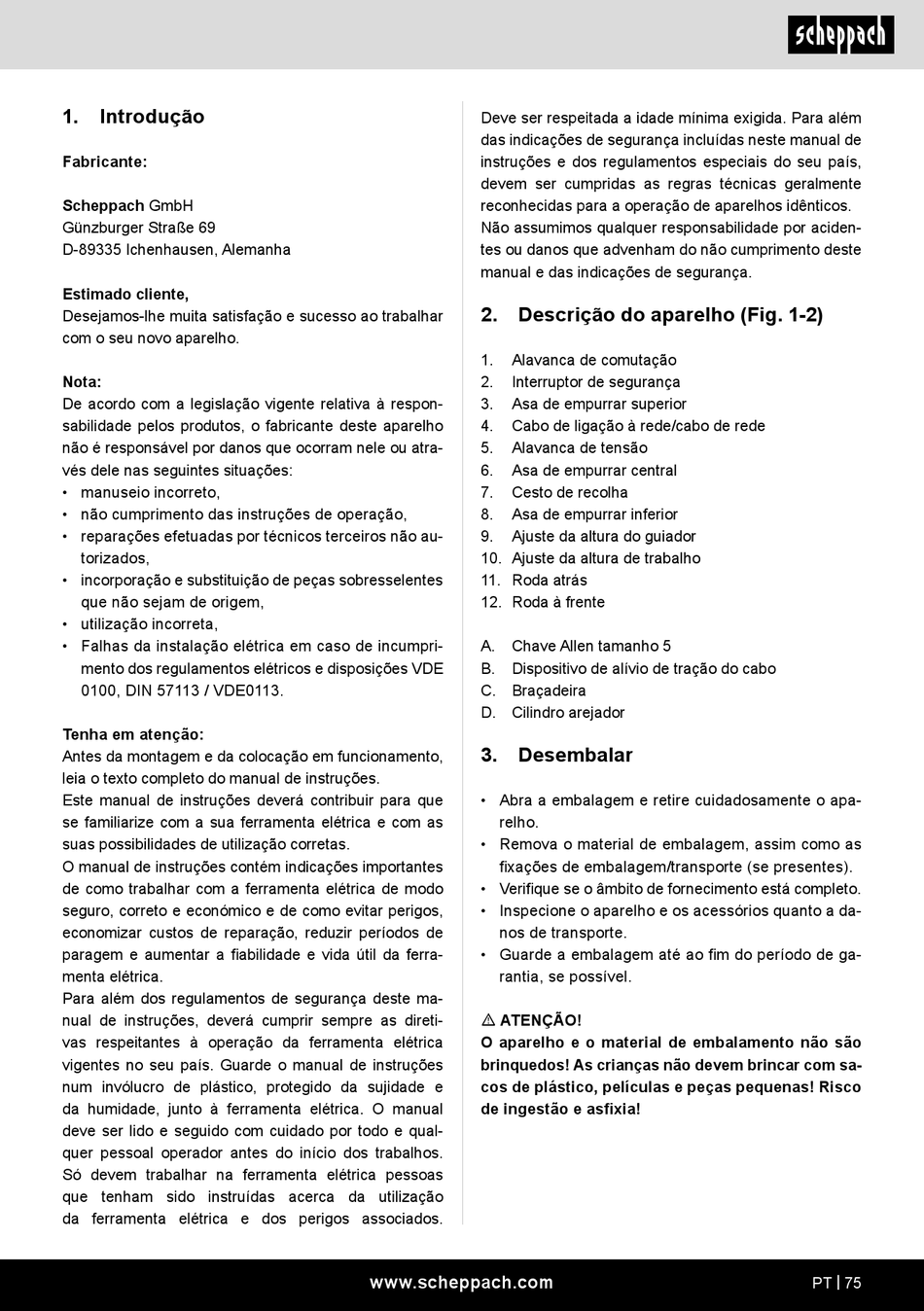 scheppach

1. Introdução

Fabricante:

Scheppach GmbH
Günzburger Straße 69
D-89335 Ichenhausen, Alemanha

Estimado cliente,
Desejamos-lhe muita satisfação e sucesso ao trabalhar com o seu novo aparelho.

Nota:
De acordo com a legislação vigente relativa à responsabilidade pelos produtos, o fabricante deste aparelho não é responsável por danos que ocorram nele ou através dele nas seguintes situações:
• manuseio incorreto,
• não cumprimento das instruções de operação,
• reparações efetuadas por técnicos terceiros não autorizados,
• incorporação e substituição de peças sobresselentes que não sejam de origem,
• utilização incorreta,
• Falhas da instalação elétrica em caso de incumprimento dos regulamentos elétricos e disposições VDE 0100, DIN 57113 / VDE0113.

Tenha em atenção:
Antes da montagem e da colocação em funcionamento, leia o texto completo do manual de instruções.
Este manual de instruções deverá contribuir para que se familiarize com a sua ferramenta elétrica e com as suas possibilidades de utilização corretas.
O manual de instruções contém indicações importantes de como trabalhar com a ferramenta elétrica de modo seguro, correto e económico e de como evitar perigos, economizar custos de reparação, reduzir períodos de paragem e aumentar a fiabilidade e vida útil da ferramenta elétrica.
Para além dos regulamentos de segurança deste manual de instruções, deverá cumprir sempre as diretivas respeitantes à operação da ferramenta elétrica vigentes no seu país. Guarde o manual de instruções num invólucro de plástico, protegido da sujidade e da humidade, junto à ferramenta elétrica. O manual deve ser lido e seguido com cuidado por todo e qualquer pessoal operador antes do início dos trabalhos. Só devem trabalhar na ferramenta elétrica pessoas que tenham sido instruídas acerca da utilização da ferramenta elétrica e dos perigos associados. Deve ser respeitada a idade mínima exigida. Para além das indicações de segurança incluídas neste manual de instruções e dos regulamentos especiais do seu país, devem ser cumpridas as regras técnicas geralmente reconhecidas para a operação de aparelhos idênticos.
Não assumimos qualquer responsabilidade por acidentes ou danos que advenham do não cumprimento deste manual e das indicações de segurança.

2. Descrição do aparelho (Fig. 1-2)

1. Alavanca de comutação
2. Interruptor de segurança
3. Asa de empurrar superior
4. Cabo de ligação à rede/cabo de rede
5. Alavanca de tensão
6. Asa de empurrar central
7. Cesto de recolha
8. Asa de empurrar inferior
9. Ajuste da altura do guiador
10. Ajuste da altura de trabalho
11. Roda atrás
12. Roda à frente

A. Chave Allen tamanho 5
B. Dispositivo de alívio de tração do cabo
C. Braçadeira
D. Cilindro arejador

3. Desembalar

• Abra a embalagem e retire cuidadosamente o aparelho.
• Remova o material de embalagem, assim como as fixações de embalagem/transporte (se presentes).
• Verifique se o âmbito de fornecimento está completo.
• Inspecione o aparelho e os acessórios quanto a danos de transporte.
• Guarde a embalagem até ao fim do período de garantia, se possível.

⚠ ATENÇÃO!
O aparelho e o material de embalamento não são brinquedos! As crianças não devem brincar com sacos de plástico, películas e peças pequenas! Risco de ingestão e asfixia!

www.scheppach.com
PT | 75